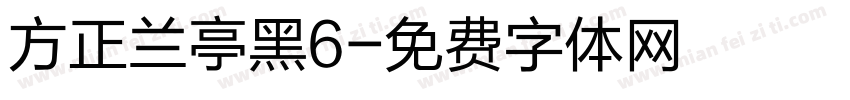 方正兰亭黑6-免费字体网

www.mian fei zi ti.com